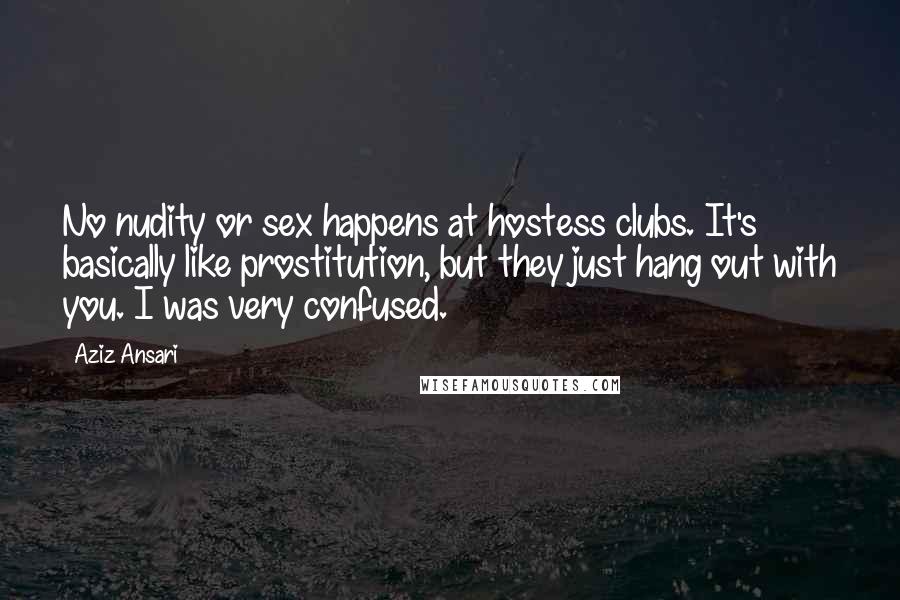 No nudity or sex happens at hostess clubs. It's basically like prostitution, but they just hang out with you. I was very confused.

Aziz Ansari

WISEFAMOUSQUOTES.COM